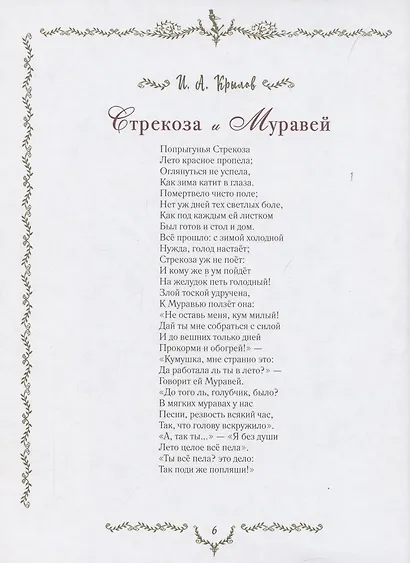 И. А. Крылов

Стрекоза и Муравей

Попрыгунья Стрекоза
Лето красное пропела;
Оглянуться не успела,
Как зима катит в глаза.
Помертвело чисто поле;
Нет уж дней тех светлых боле,
Как под каждым ей листком
Был готов и стол и дом.
Всё прошло: с зимой холодной
Нужда, голод настаёт;
Стрекоза уж не поёт:
И кому же в ум пойдёт
На желудок петь голодный!
Злой тоской удручена,
К Муравью ползёт она:
«Не оставь меня, кум милый!
Дай ты мне собраться с силой
И до вешних только дней
Прокорми и обогрей!» —
«Кумушка, мне странно это:
Да работала ль ты в лето?» —
Говорит ей Муравей.
«До того ль, голубчик, было?
В мягких муравах у нас
Песни, резвость всякий час,
Так, что голову вскружило».
«А, так ты...» — «Я без души
Лето целое всё пела».
«Ты всё пела? это дело:
Так поди же попляши!»

6